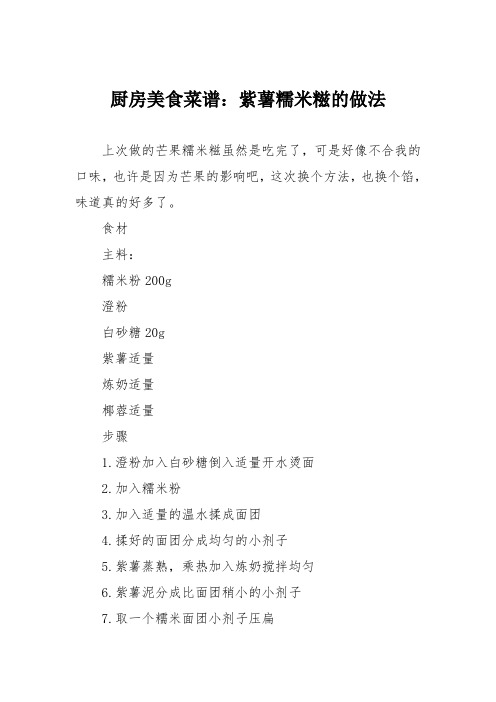 厨房美食菜谱：紫薯糯米糍的做法

上次做的芒果糯米糍虽然是吃完了，可是好像不合我的口味，也许是因为芒果的影响吧，这次换个方法，也换个馅，味道真的好多了。

食材

主料：

糯米粉 200g

澄粉

白砂糖 20g

紫薯适量

炼奶适量

椰蓉适量

步骤

1. 澄粉加入白砂糖倒入适量开水烫面

2. 加入糯米粉

3. 加入适量的温水揉成面团

4. 揉好的面团分成均匀的小剂子

5. 紫薯蒸熟，乘热加入炼奶搅拌均匀

6. 紫薯泥分成比面团稍小的小剂子

7. 取一个糯米面团小剂子压扁